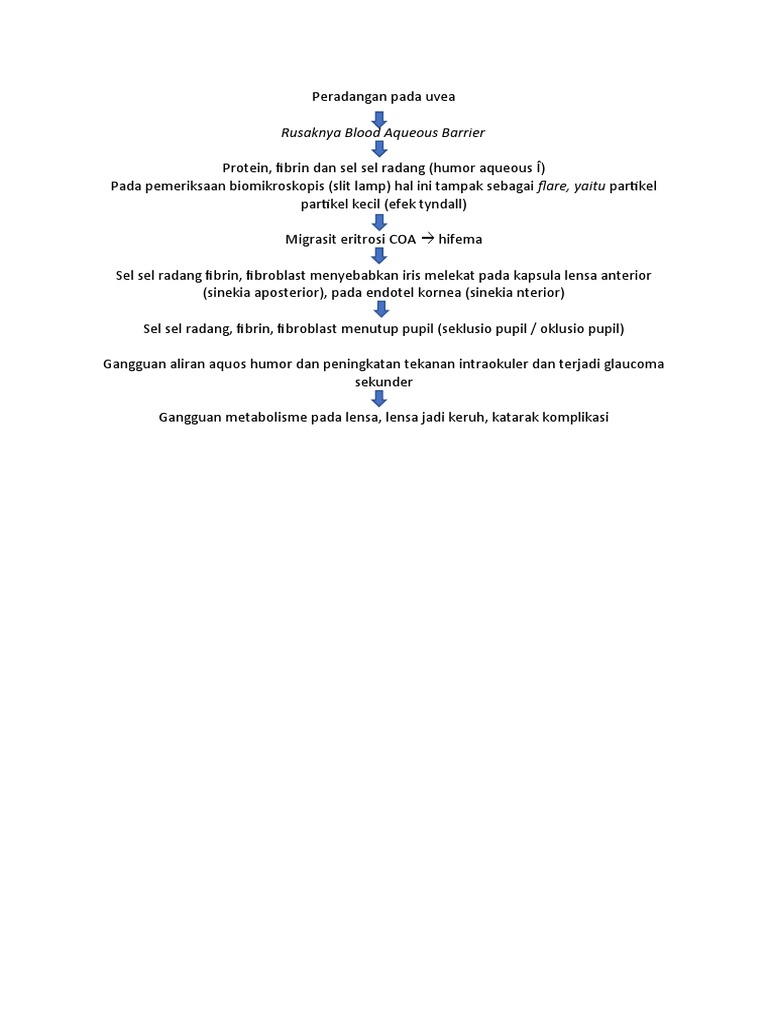 Peradangan pada uvea

Rusaknya Blood Aqueous Barrier

Protein, fibrin dan sel sel radang (humor aqueous Î)
Pada pemeriksaan biomikroskopis (slit lamp) hal ini tampak sebagai flare, yaitu partikel partikel kecil (efek tyndall)

Migrasit eritrosi COA → hifema

Sel sel radang fibrin, fibroblast menyebabkan iris melekat pada kapsula lensa anterior (sinekia aposterior), pada endotel kornea (sinekia nterior)

Sel sel radang, fibrin, fibroblast menutup pupil (seklusio pupil / oklusio pupil)

Gangguan aliran aquos humor dan peningkatan tekanan intraokuler dan terjadi glaucoma sekunder

Gangguan metabolisme pada lensa, lensa jadi keruh, katarak komplikasi